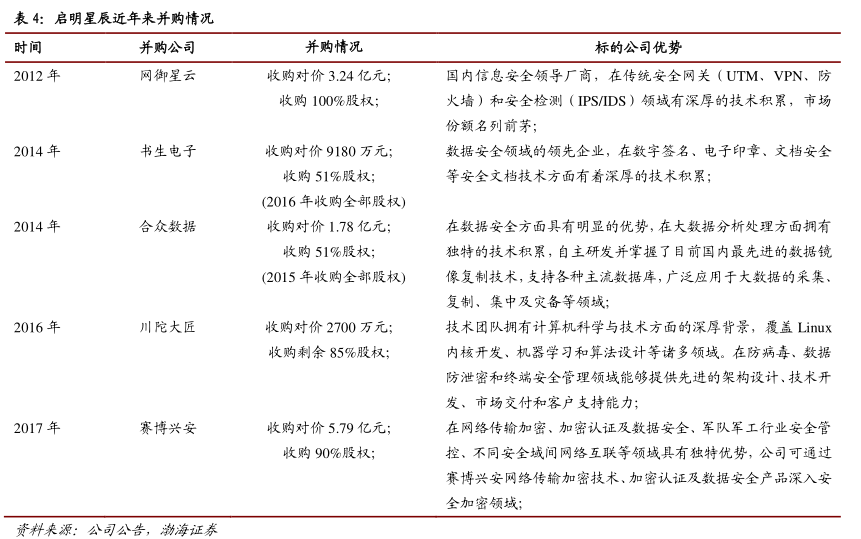 表 4：启明星辰近年来并购情况

| 时间 | 并购公司 | 并购情况 | 标的公司优势 |
|---|---|---|---|
| 2012 年 | 网御星云 | 收购对价 3.24 亿元；收购 100%股权； | 国内信息安全领导厂商，在传统安全网关（UTM、VPN、防火墙）和安全检测（IPS/IDS）领域有深厚的技术积累，市场份额名列前茅； |
| 2014 年 | 书生电子 | 收购对价 9180 万元；收购 51%股权；(2016 年收购全部股权) | 数据安全领域的领先企业，在数字签名、电子印章、文档安全等安全文档技术方面有着深厚的技术积累； |
| 2014 年 | 合众数据 | 收购对价 1.78 亿元；收购 51%股权；(2015 年收购全部股权) | 在数据安全方面具有明显的优势，在大数据分析处理方面拥有独特的技术积累，自主研发并掌握了目前国内最先进的数据镜像复制技术，支持各种主流数据库，广泛应用于大数据的采集、复制、集中及灾备等领域； |
| 2016 年 | 川陀大匠 | 收购对价 2700 万元；收购剩余 85%股权； | 技术团队拥有计算机科学与技术方面的深厚背景，覆盖 Linux 内核开发、机器学习和算法设计等诸多领域。在防病毒、数据防泄密和终端安全管理领域能够提供先进的架构设计、技术开发、市场交付和客户支持能力； |
| 2017 年 | 赛博兴安 | 收购对价 5.79 亿元；收购 90%股权； | 在网络传输加密、加密认证及数据安全、军队军工行业安全管控、不同安全域间网络互联等领域具有独特优势，公司可通过赛博兴安网络传输加密技术、加密认证及数据安全产品深入安全加密领域； |

资料来源：公司公告，渤海证券